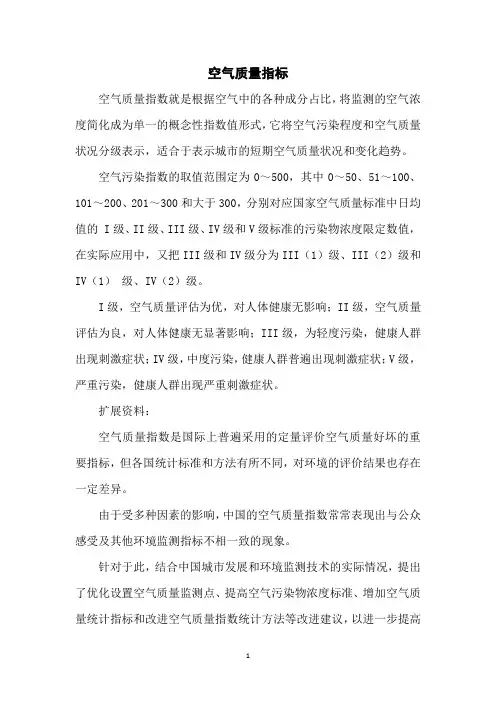 空气质量指标

空气质量指数就是根据空气中的各种成分占比，将监测的空气浓度简化成为单一的概念性指数值形式，它将空气污染程度和空气质量状况分级表示，适合于表示城市的短期空气质量状况和变化趋势。

空气污染指数的取值范围定为 0～500，其中 0～50、51～100、101～200、201～300 和大于 300，分别对应国家空气质量标准中日均值的 I 级、II 级、III 级、IV 级和 V 级标准的污染物浓度限定数值，在实际应用中，又把 III 级和 IV 级分为 III（1）级、III（2）级和 IV（1） 级、IV（2）级。

I 级，空气质量评估为优，对人体健康无影响；II 级，空气质量评估为良，对人体健康无显著影响；III 级，为轻度污染，健康人群出现刺激症状；IV 级，中度污染，健康人群普遍出现刺激症状；V 级，严重污染，健康人群出现严重刺激症状。

扩展资料：

空气质量指数是国际上普遍采用的定量评价空气质量好坏的重要指标，但各国统计标准和方法有所不同，对环境的评价结果也存在一定差异。

由于受多种因素的影响，中国的空气质量指数常常表现出与公众感受及其他环境监测指标不相一致的现象。

针对于此，结合中国城市发展和环境监测技术的实际情况，提出了优化设置空气质量监测点、提高空气污染物浓度标准、增加空气质量统计指标和改进空气质量指数统计方法等改进建议，以进一步提高

1